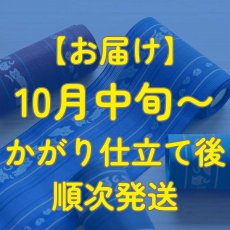 【お届け】
10月中旬～
かがり仕立て後
順次発送